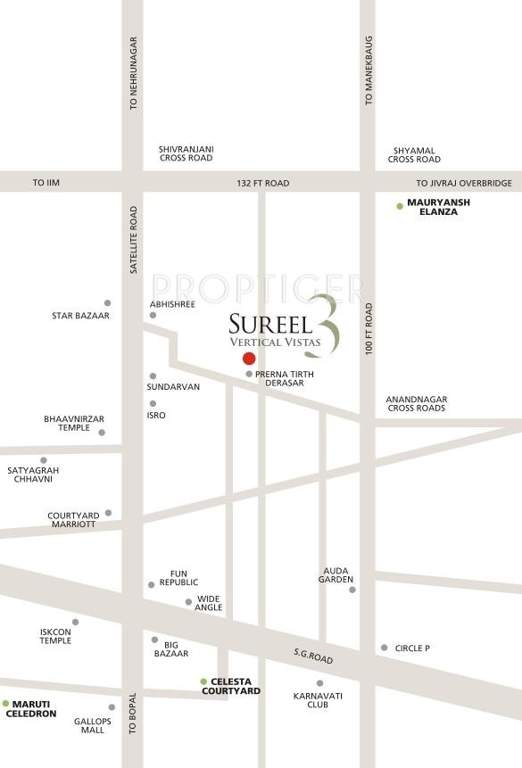 TO NEHRUNAGAR

TO MANEKBAUG

SHIVRANJANI CROSS ROAD

SHYAMAL CROSS ROAD

TO IIM

132 FT ROAD

TO JIVRAJ OVERBRIDGE

MAURYANSH ELANZA

SATELLITE ROAD

PROPTIGER

STAR BAZAAR

ABHISHREE

SUREEL 3

VERTICAL VISTAS

100 FT ROAD

PRERNA TIRTH DERASAR

SUNDARVAN

ISRO

ANANDNAGAR CROSS ROADS

BHAAVNIRZAR TEMPLE

SATYAGRAH CHHAVNI

COURTYARD MARRIOTT

FUN REPUBLIC

AUDA GARDEN

WIDE ANGLE

ISKCON TEMPLE

BIG BAZAAR

S.G.ROAD

CIRCLE P

CELESTA COURTYARD

KARNAVATI CLUB

MARUTI CELEDRON

GALLOPS MALL

TO BOPAL